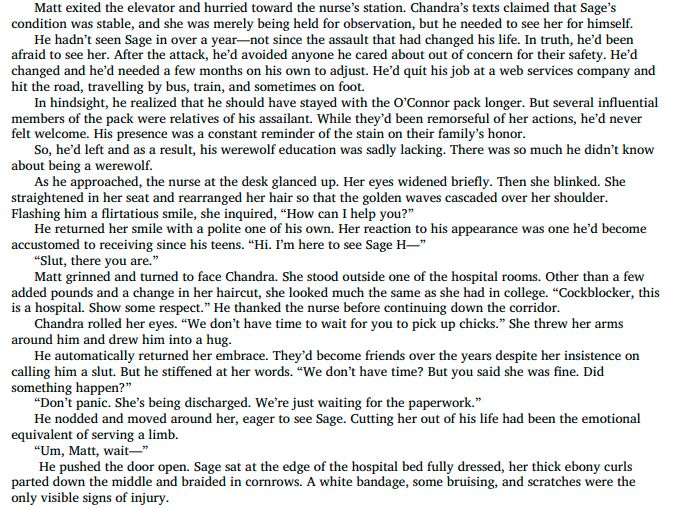 Matt exited the elevator and hurried toward the nurse's station. Chandra's texts claimed that Sage's condition was stable, and she was merely being held for observation, but he needed to see her for himself.

He hadn't seen Sage in over a year—not since the assault that had changed his life. In truth, he'd been afraid to see her. After the attack, he'd avoided anyone he cared about out of concern for their safety. He'd changed and he'd needed a few months on his own to adjust. He'd quit his job at a web services company and hit the road, travelling by bus, train, and sometimes on foot.

In hindsight, he realized that he should have stayed with the O'Connor pack longer. But several influential members of the pack were relatives of his assailant. While they'd been remorseful of her actions, he'd never felt welcome. His presence was a constant reminder of the stain on their family's honor.

So, he'd left and as a result, his werewolf education was sadly lacking. There was so much he didn't know about being a werewolf.

As he approached, the nurse at the desk glanced up. Her eyes widened briefly. Then she blinked. She straightened in her seat and rearranged her hair so that the golden waves cascaded over her shoulder. Flashing him a flirtatious smile, she inquired, "How can I help you?"

He returned her smile with a polite one of his own. Her reaction to his appearance was one he'd become accustomed to receiving since his teens. "Hi. I'm here to see Sage H—"

"Slut, there you are."

Matt grinned and turned to face Chandra. She stood outside one of the hospital rooms. Other than a few added pounds and a change in her haircut, she looked much the same as she had in college. "Cockblocker, this is a hospital. Show some respect." He thanked the nurse before continuing down the corridor.

Chandra rolled her eyes. "We don't have time to wait for you to pick up chicks." She threw her arms around him and drew him into a hug.

He automatically returned her embrace. They'd become friends over the years despite her insistence on calling him a slut. But he stiffened at her words. "We don't have time? But you said she was fine. Did something happen?"

"Don't panic. She's being discharged. We're just waiting for the paperwork."

He nodded and moved around her, eager to see Sage. Cutting her out of his life had been the emotional equivalent of serving a limb.

"Um, Matt, wait—"

He pushed the door open. Sage sat at the edge of the hospital bed fully dressed, her thick ebony curls parted down the middle and braided in cornrows. A white bandage, some bruising, and scratches were the only visible signs of injury.